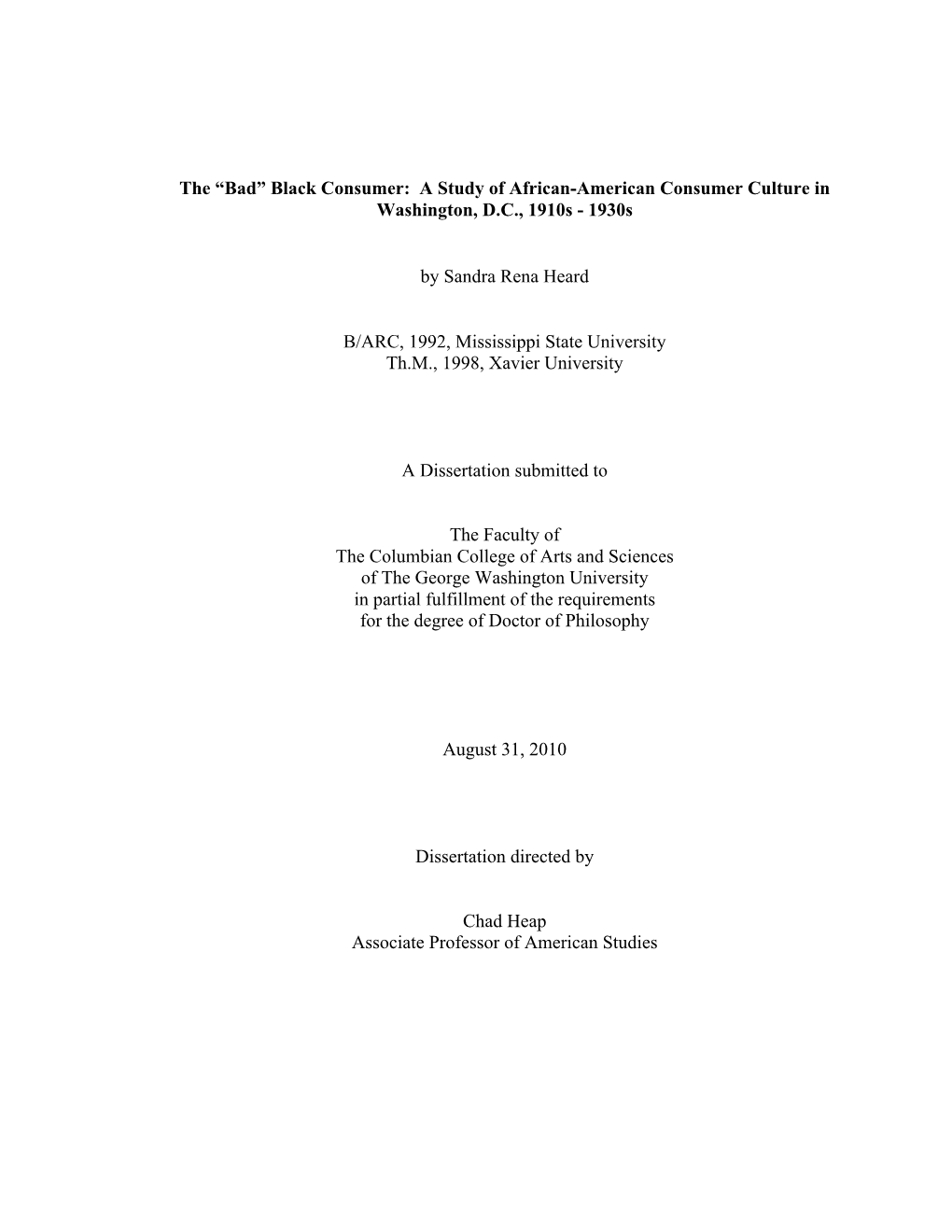 The “Bad” Black Consumer: A Study of African-American Consumer Culture in Washington, D.C., 1910s - 1930s

by Sandra Rena Heard

B/ARC, 1992, Mississippi State University
Th.M., 1998, Xavier University

A Dissertation submitted to

The Faculty of
The Columbian College of Arts and Sciences
of The George Washington University
in partial fulfillment of the requirements
for the degree of Doctor of Philosophy

August 31, 2010

Dissertation directed by

Chad Heap
Associate Professor of American Studies